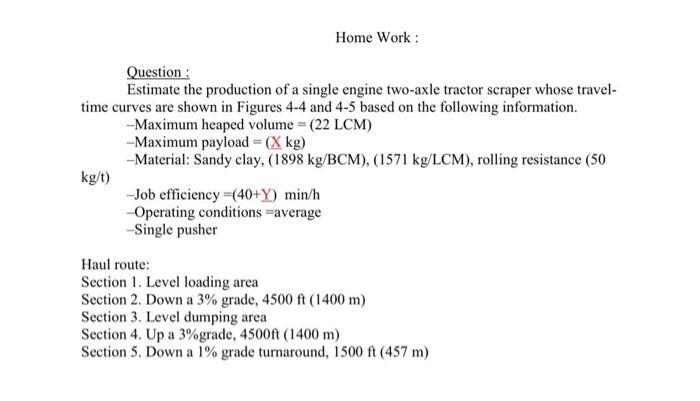 Home Work :

Question :

Estimate the production of a single engine two-axle tractor scraper whose travel-time curves are shown in Figures 4-4 and 4-5 based on the following information.

–Maximum heaped volume = (22 LCM)
–Maximum payload = (X kg)
–Material: Sandy clay, (1898 kg/BCM), (1571 kg/LCM), rolling resistance (50 kg/t)
–Job efficiency =(40+Y) min/h
–Operating conditions =average
–Single pusher

Haul route:
Section 1. Level loading area
Section 2. Down a 3% grade, 4500 ft (1400 m)
Section 3. Level dumping area
Section 4. Up a 3%grade, 4500ft (1400 m)
Section 5. Down a 1% grade turnaround, 1500 ft (457 m)